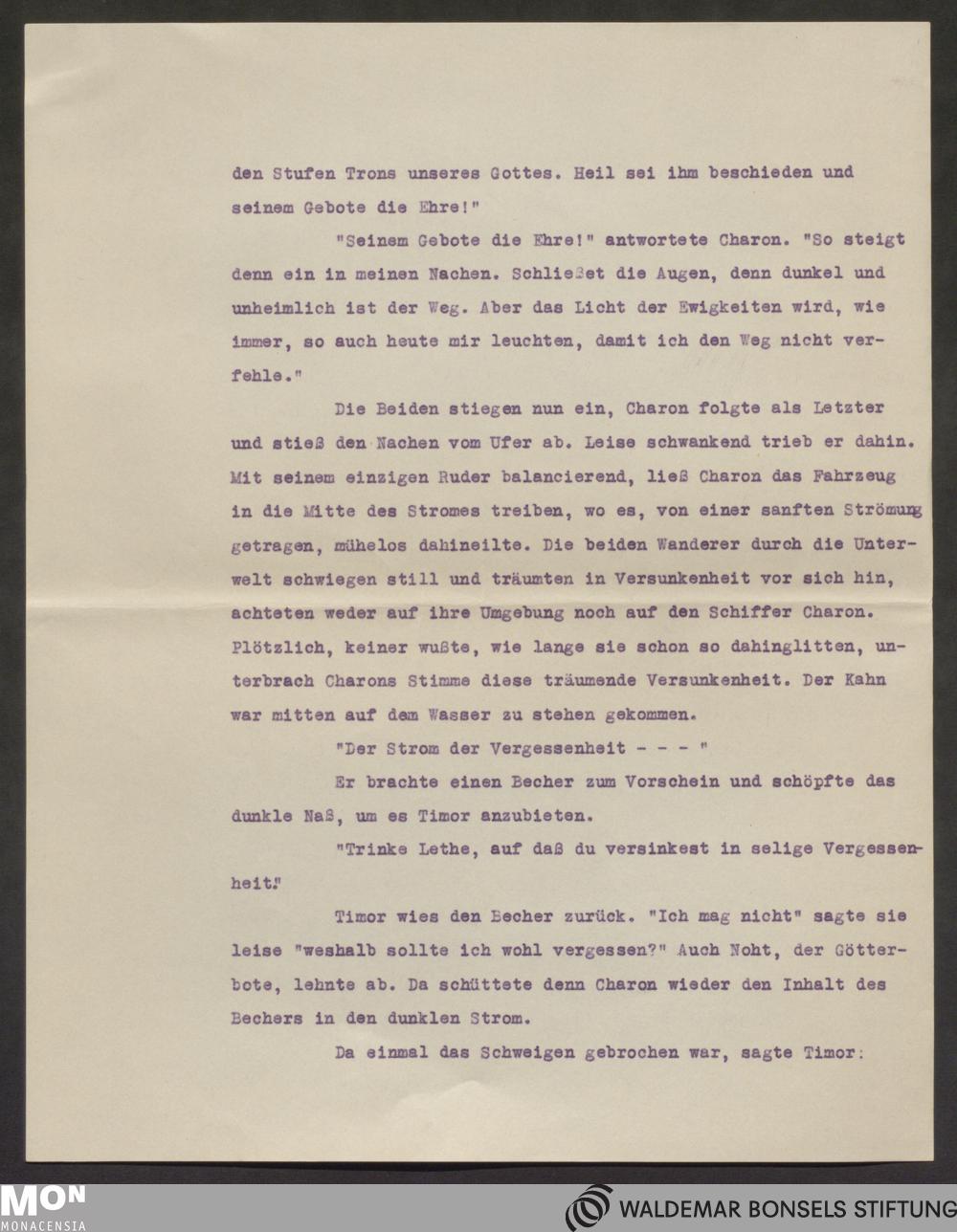 den Stufen Trons unseres Gottes. Heil sei ihm beschieden und seinem Gebote die Ehre!"

"Seinem Gebote die Ehre!" antwortete Charon. "So steigt denn ein in meinen Nachen. Schließet die Augen, denn dunkel und unheimlich ist der Weg. Aber das Licht der Ewigkeiten wird, wie immer, so auch heute mir leuchten, damit ich den Weg nicht verfehle."

Die Beiden stiegen nun ein, Charon folgte als Letzter und stieß den Nachen vom Ufer ab. Leise schwankend trieb er dahin. Mit seinem einzigen Ruder balancierend, ließ Charon das Fahrzeug in die Mitte des Stromes treiben, wo es, von einer sanften Strömung getragen, mühelos dahineilte. Die beiden Wanderer durch die Unterwelt schwiegen still und träumten in Versunkenheit vor sich hin, achteten weder auf ihre Umgebung noch auf den Schiffer Charon. Plötzlich, keiner wußte, wie lange sie schon so dahinglitten, unterbrach Charons Stimme diese träumende Versunkenheit. Der Kahn war mitten auf dem Wasser zu stehen gekommen.

"Der Strom der Vergessenheit - - - "

Er brachte einen Becher zum Vorschein und schöpfte das dunkle Naß, um es Timor anzubieten.

"Trinke Lethe, auf daß du versinkest in selige Vergessenheit."

Timor wies den Becher zurück. "Ich mag nicht" sagte sie leise "weshalb sollte ich wohl vergessen?" Auch Noht, der Götterbote, lehnte ab. Da schüttete denn Charon wieder den Inhalt des Bechers in den dunklen Strom.

Da einmal das Schweigen gebrochen war, sagte Timor:

MON MONACENSIA

WALDEMAR BONSELS STIFTUNG